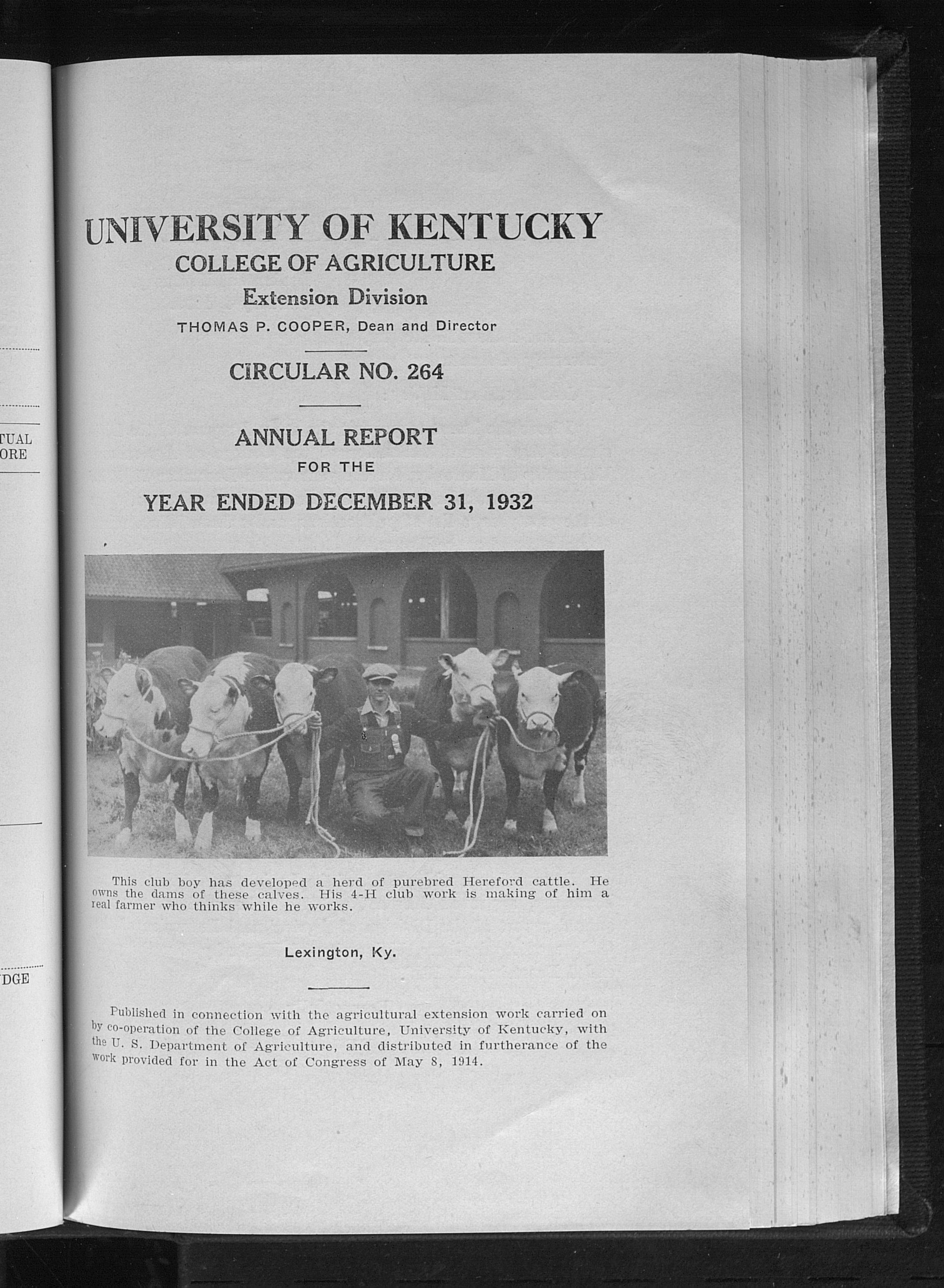 TUAL
ORE

DGE

UNIVERSITY OF KENTUCKY
COLLEGE OF AGRICULTURE
Extension Division
THOMAS P. COOPER, Dean and Director

CIRCULAR NO. 264

ANNUAL REPORT
FOR THE
YEAR ENDED DECEMBER 31, 1932

This club boy has developed a herd of purebred Hereford cattle. He owns the dams of these calves. His 4-H club work is making of him a real farmer who thinks while he works.

Lexington, Ky.

Published in connection with the agricultural extension work carried on by co-operation of the College of Agriculture, University of Kentucky, with the U. S. Department of Agriculture, and distributed in furtherance of the work provided for in the Act of Congress of May 8, 1914.